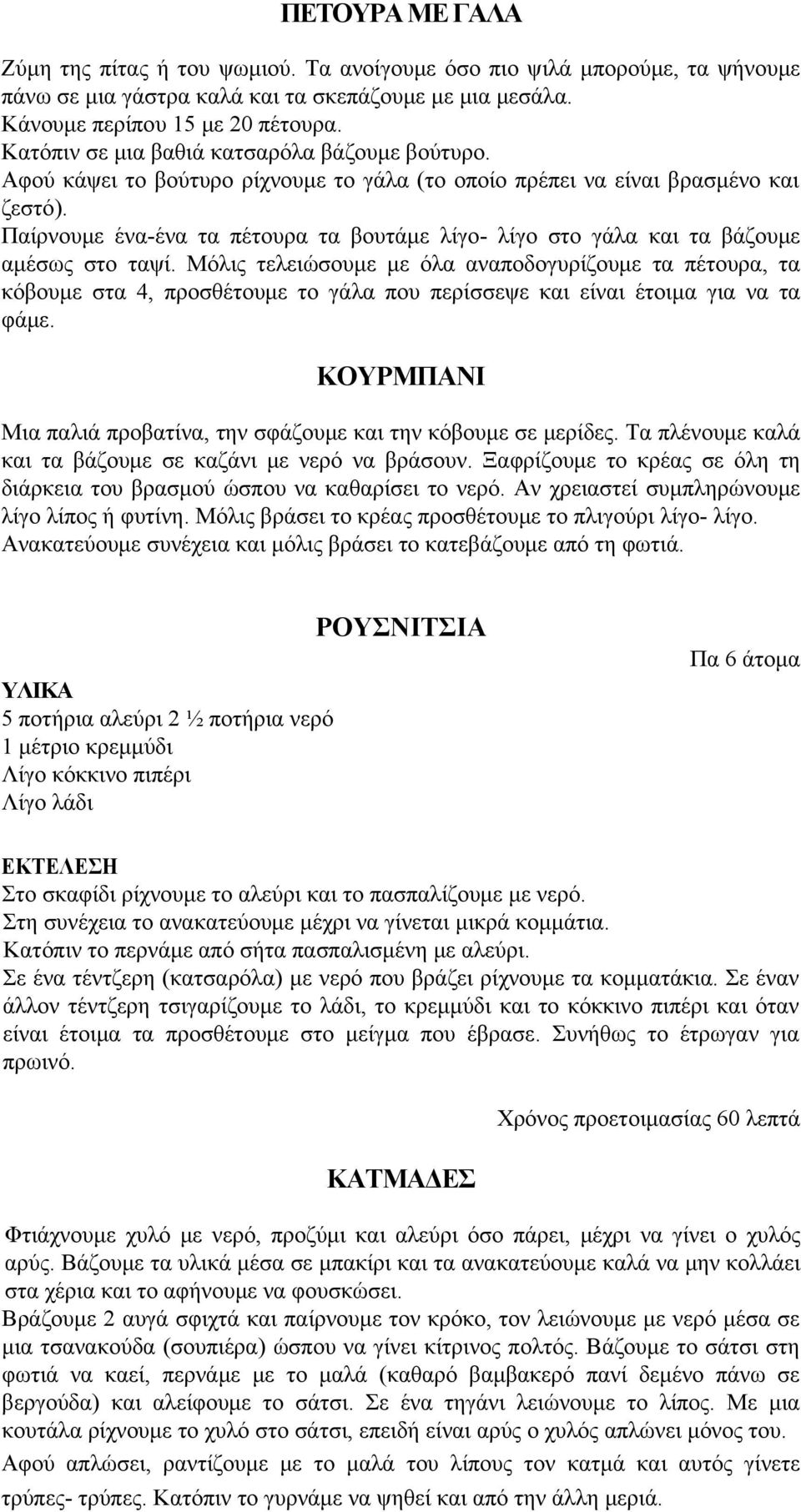 ΠΕΤΟΥΡΑ ΜΕ ΓΑΛΑ

Ζύμη της πίτας ή του ψωμιού. Τα ανοίγουμε όσο πιο ψιλά μπορούμε, τα ψήνουμε πάνω σε μια γάστρα καλά και τα σκεπάζουμε με μια μεσάλα.
Κάνουμε περίπου 15 με 20 πέτουρα.
Κατόπιν σε μια βαθιά κατσαρόλα βάζουμε βούτυρο.
Αφού κάψει το βούτυρο ρίχνουμε το γάλα (το οποίο πρέπει να είναι βρασμένο και ζεστό).
Παίρνουμε ένα-ένα τα πέτουρα τα βουτάμε λίγο- λίγο στο γάλα και τα βάζουμε αμέσως στο ταψί. Μόλις τελειώσουμε με όλα αναποδογυρίζουμε τα πέτουρα, τα κόβουμε στα 4, προσθέτουμε το γάλα που περίσσεψε και είναι έτοιμα για να τα φάμε.

ΚΟΥΡΜΠΑΝΙ

Μια παλιά προβατίνα, την σφάζουμε και την κόβουμε σε μερίδες. Τα πλένουμε καλά και τα βάζουμε σε καζάνι με νερό να βράσουν. Ξαφρίζουμε το κρέας σε όλη τη διάρκεια του βρασμού ώσπου να καθαρίσει το νερό. Αν χρειαστεί συμπληρώνουμε λίγο λίπος ή φυτίνη. Μόλις βράσει το κρέας προσθέτουμε το πλιγούρι λίγο- λίγο. Ανακατεύουμε συνέχεια και μόλις βράσει το κατεβάζουμε από τη φωτιά.

ΡΟΥΣΝΙΤΣΙΑ

Πα 6 άτομα

ΥΛΙΚΑ
5 ποτήρια αλεύρι 2 ½ ποτήρια νερό
1 μέτριο κρεμμύδι
Λίγο κόκκινο πιπέρι
Λίγο λάδι

ΕΚΤΕΛΕΣΗ
Στο σκαφίδι ρίχνουμε το αλεύρι και το πασπαλίζουμε με νερό.
Στη συνέχεια το ανακατεύουμε μέχρι να γίνεται μικρά κομμάτια.
Κατόπιν το περνάμε από σήτα πασπαλισμένη με αλεύρι.
Σε ένα τέντζερη (κατσαρόλα) με νερό που βράζει ρίχνουμε τα κομματάκια. Σε έναν άλλον τέντζερη τσιγαρίζουμε το λάδι, το κρεμμύδι και το κόκκινο πιπέρι και όταν είναι έτοιμα τα προσθέτουμε στο μείγμα που έβρασε. Συνήθως το έτρωγαν για πρωινό.

Χρόνος προετοιμασίας 60 λεπτά

ΚΑΤΜΑΔΕΣ

Φτιάχνουμε χυλό με νερό, προζύμι και αλεύρι όσο πάρει, μέχρι να γίνει ο χυλός αρύς. Βάζουμε τα υλικά μέσα σε μπακίρι και τα ανακατεύουμε καλά να μην κολλάει στα χέρια και το αφήνουμε να φουσκώσει.
Βράζουμε 2 αυγά σφιχτά και παίρνουμε τον κρόκο, τον λειώνουμε με νερό μέσα σε μια τσανακούδα (σουπιέρα) ώσπου να γίνει κίτρινος πολτός. Βάζουμε το σάτσι στη φωτιά να καεί, περνάμε με το μαλά (καθαρό βαμβακερό πανί δεμένο πάνω σε βεργούδα) και αλείφουμε το σάτσι. Σε ένα τηγάνι λειώνουμε το λίπος. Με μια κουτάλα ρίχνουμε το χυλό στο σάτσι, επειδή είναι αρύς ο χυλός απλώνει μόνος του.
Αφού απλώσει, ραντίζουμε με το μαλά του λίπους τον κατμά και αυτός γίνετε τρύπες- τρύπες. Κατόπιν το γυρνάμε να ψηθεί και από την άλλη μεριά.